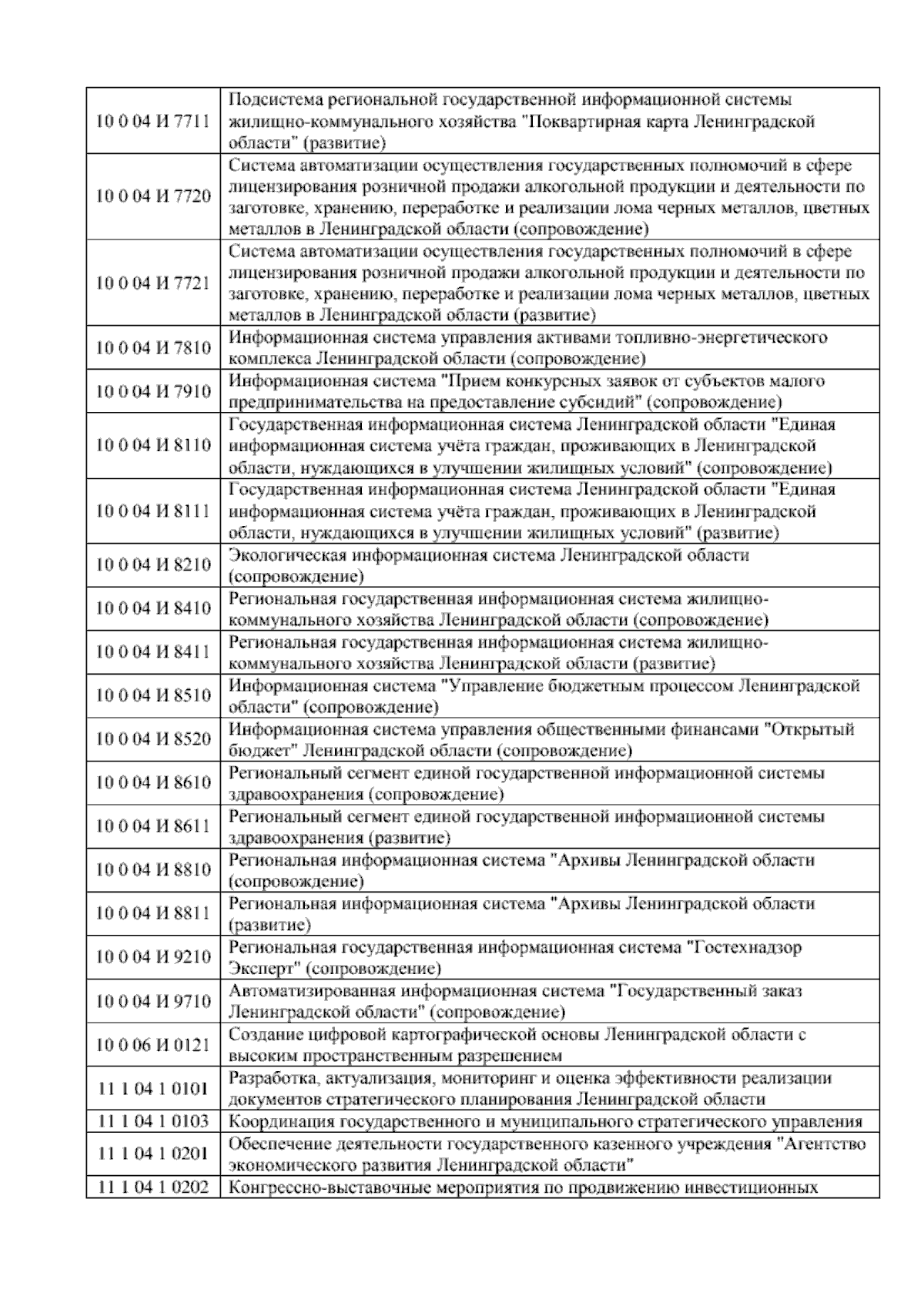 | | |
|---|---|
| 10 0 04 И 7711 | Подсистема региональной государственной информационной системы жилищно-коммунального хозяйства "Поквартирная карта Ленинградской области" (развитие) |
| 10 0 04 И 7720 | Система автоматизации осуществления государственных полномочий в сфере лицензирования розничной продажи алкогольной продукции и деятельности по заготовке, хранению, переработке и реализации лома черных металлов, цветных металлов в Ленинградской области (сопровождение) |
| 10 0 04 И 7721 | Система автоматизации осуществления государственных полномочий в сфере лицензирования розничной продажи алкогольной продукции и деятельности по заготовке, хранению, переработке и реализации лома черных металлов, цветных металлов в Ленинградской области (развитие) |
| 10 0 04 И 7810 | Информационная система управления активами топливно-энергетического комплекса Ленинградской области (сопровождение) |
| 10 0 04 И 7910 | Информационная система "Прием конкурсных заявок от субъектов малого предпринимательства на предоставление субсидий" (сопровождение) |
| 10 0 04 И 8110 | Государственная информационная система Ленинградской области "Единая информационная система учёта граждан, проживающих в Ленинградской области, нуждающихся в улучшении жилищных условий" (сопровождение) |
| 10 0 04 И 8111 | Государственная информационная система Ленинградской области "Единая информационная система учёта граждан, проживающих в Ленинградской области, нуждающихся в улучшении жилищных условий" (развитие) |
| 10 0 04 И 8210 | Экологическая информационная система Ленинградской области (сопровождение) |
| 10 0 04 И 8410 | Региональная государственная информационная система жилищно-коммунального хозяйства Ленинградской области (сопровождение) |
| 10 0 04 И 8411 | Региональная государственная информационная система жилищно-коммунального хозяйства Ленинградской области (развитие) |
| 10 0 04 И 8510 | Информационная система "Управление бюджетным процессом Ленинградской области" (сопровождение) |
| 10 0 04 И 8520 | Информационная система управления общественными финансами "Открытый бюджет" Ленинградской области (сопровождение) |
| 10 0 04 И 8610 | Региональный сегмент единой государственной информационной системы здравоохранения (сопровождение) |
| 10 0 04 И 8611 | Региональный сегмент единой государственной информационной системы здравоохранения (развитие) |
| 10 0 04 И 8810 | Региональная информационная система "Архивы Ленинградской области (сопровождение) |
| 10 0 04 И 8811 | Региональная информационная система "Архивы Ленинградской области (развитие) |
| 10 0 04 И 9210 | Региональная государственная информационная система "Гостехнадзор Эксперт" (сопровождение) |
| 10 0 04 И 9710 | Автоматизированная информационная система "Государственный заказ Ленинградской области" (сопровождение) |
| 10 0 06 И 0121 | Создание цифровой картографической основы Ленинградской области с высоким пространственным разрешением |
| 11 1 04 1 0101 | Разработка, актуализация, мониторинг и оценка эффективности реализации документов стратегического планирования Ленинградской области |
| 11 1 04 1 0103 | Координация государственного и муниципального стратегического управления |
| 11 1 04 1 0201 | Обеспечение деятельности государственного казенного учреждения "Агентство экономического развития Ленинградской области" |
| 11 1 04 1 0202 | Конгрессно-выставочные мероприятия по продвижению инвестиционных |